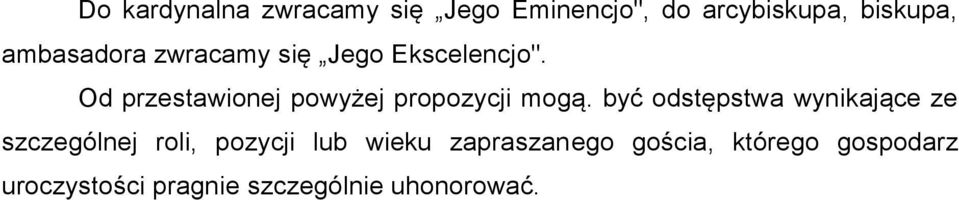 Do kardynalna zwracamy się „Jego Eminencjo", do arcybiskupa, biskupa, ambasadora zwracamy się „Jego Ekscelencjo".

Od przestawionej powyżej propozycji mogą. być odstępstwa wynikające ze szczególnej roli, pozycji lub wieku zapraszanego gościa, którego gospodarz uroczystości pragnie szczególnie uhonorować.